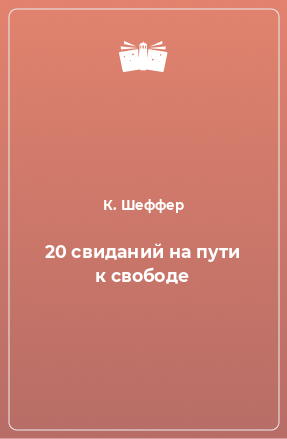 К. Шеффер

20 свиданий на пути к свободе